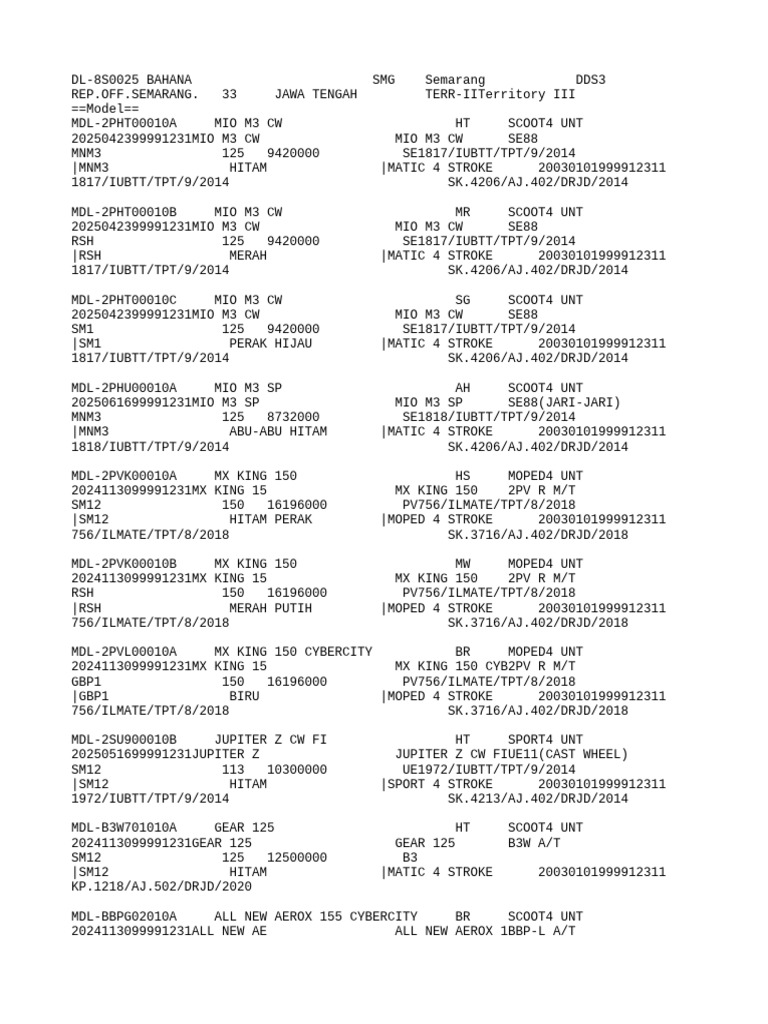 DL-8S0025 BAHANA SMG Semarang DDS3
REP.OFF.SEMARANG. 33 JAWA TENGAH TERR-IITerritory III
==Model==
MDL-2PHT00010A MIO M3 CW HT SCOOT4 UNT
2025042399991231MIO M3 CW MIO M3 CW SE88
MNM3 125 9420000 SE1817/IUBTT/TPT/9/2014
|MNM3 HITAM |MATIC 4 STROKE 20030101999912311
1817/IUBTT/TPT/9/2014 SK.4206/AJ.402/DRJD/2014

MDL-2PHT00010B MIO M3 CW MR SCOOT4 UNT
2025042399991231MIO M3 CW MIO M3 CW SE88
RSH 125 9420000 SE1817/IUBTT/TPT/9/2014
|RSH MERAH |MATIC 4 STROKE 20030101999912311
1817/IUBTT/TPT/9/2014 SK.4206/AJ.402/DRJD/2014

MDL-2PHT00010C MIO M3 CW SG SCOOT4 UNT
2025042399991231MIO M3 CW MIO M3 CW SE88
SM1 125 9420000 SE1817/IUBTT/TPT/9/2014
|SM1 PERAK HIJAU |MATIC 4 STROKE 20030101999912311
1817/IUBTT/TPT/9/2014 SK.4206/AJ.402/DRJD/2014

MDL-2PHU00010A MIO M3 SP AH SCOOT4 UNT
2025061699991231MIO M3 SP MIO M3 SP SE88(JARI-JARI)
MNM3 125 8732000 SE1818/IUBTT/TPT/9/2014
|MNM3 ABU-ABU HITAM |MATIC 4 STROKE 20030101999912311
1818/IUBTT/TPT/9/2014 SK.4206/AJ.402/DRJD/2014

MDL-2PVK00010A MX KING 150 HS MOPED4 UNT
2024113099991231MX KING 15 MX KING 150 2PV R M/T
SM12 150 16196000 PV756/ILMATE/TPT/8/2018
|SM12 HITAM PERAK |MOPED 4 STROKE 20030101999912311
756/ILMATE/TPT/8/2018 SK.3716/AJ.402/DRJD/2018

MDL-2PVK00010B MX KING 150 MW MOPED4 UNT
2024113099991231MX KING 15 MX KING 150 2PV R M/T
RSH 150 16196000 PV756/ILMATE/TPT/8/2018
|RSH MERAH PUTIH |MOPED 4 STROKE 20030101999912311
756/ILMATE/TPT/8/2018 SK.3716/AJ.402/DRJD/2018

MDL-2PVL00010A MX KING 150 CYBERCITY BR MOPED4 UNT
2024113099991231MX KING 15 MX KING 150 CYB2PV R M/T
GBP1 150 16196000 PV756/ILMATE/TPT/8/2018
|GBP1 BIRU |MOPED 4 STROKE 20030101999912311
756/ILMATE/TPT/8/2018 SK.3716/AJ.402/DRJD/2018

MDL-2SU900010B JUPITER Z CW FI HT SPORT4 UNT
2025051699991231JUPITER Z JUPITER Z CW FIUE11(CAST WHEEL)
SM12 113 10300000 UE1972/IUBTT/TPT/9/2014
|SM12 HITAM |SPORT 4 STROKE 20030101999912311
1972/IUBTT/TPT/9/2014 SK.4213/AJ.402/DRJD/2014

MDL-B3W701010A GEAR 125 HT SCOOT4 UNT
2024113099991231GEAR 125 GEAR 125 B3W A/T
SM12 125 12500000 B3
|SM12 HITAM |MATIC 4 STROKE 20030101999912311
KP.1218/AJ.502/DRJD/2020

MDL-BBPG02010A ALL NEW AEROX 155 CYBERCITY BR SCOOT4 UNT
2024113099991231ALL NEW AE ALL NEW AEROX 1BBP-L A/T